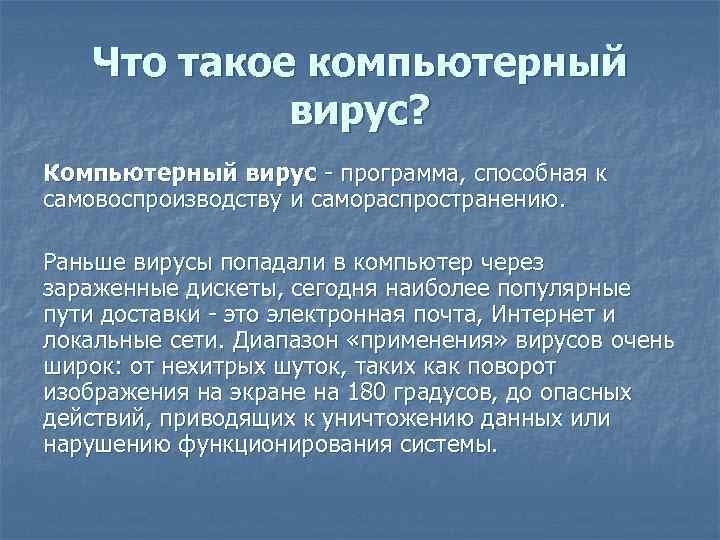 Что такое компьютерный вирус?

Компьютерный вирус - программа, способная к самовоспроизводству и самораспространению.

Раньше вирусы попадали в компьютер через зараженные дискеты, сегодня наиболее популярные пути доставки - это электронная почта, Интернет и локальные сети. Диапазон «применения» вирусов очень широк: от нехитрых шуток, таких как поворот изображения на экране на 180 градусов, до опасных действий, приводящих к уничтожению данных или нарушению функционирования системы.